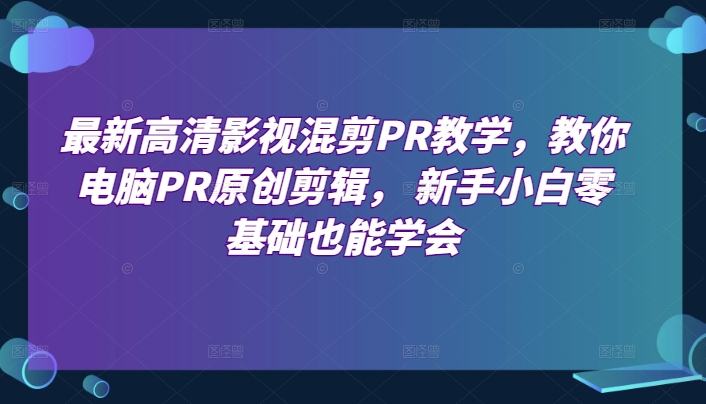 最新高清影视混剪PR教学，教你电脑PR原创剪辑，新手小白零基础也能学会